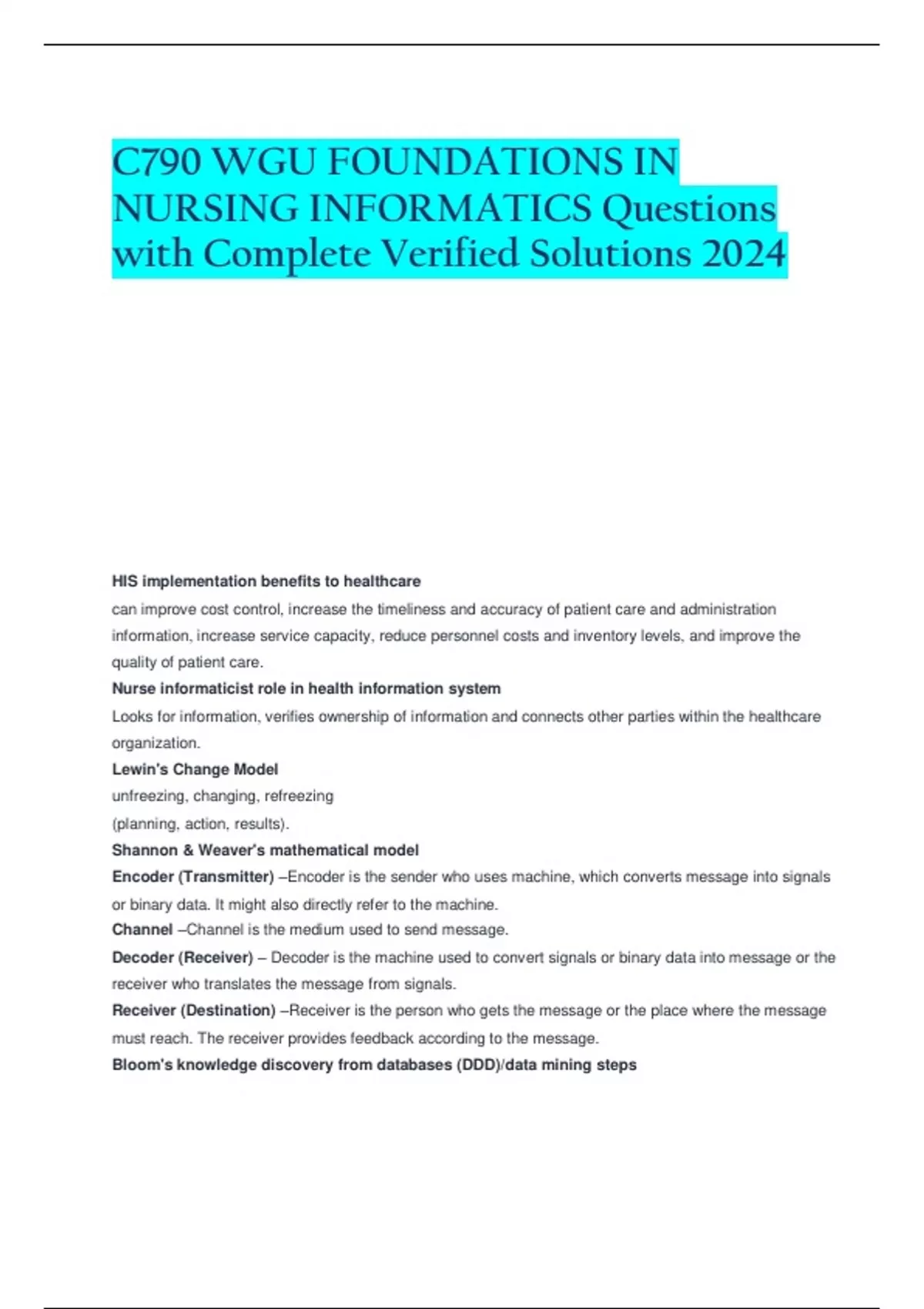 C790 WGU FOUNDATIONS IN NURSING INFORMATICS Questions with Complete Verified Solutions 2024

HIS implementation benefits to healthcare

can improve cost control, increase the timeliness and accuracy of patient care and administration information, increase service capacity, reduce personnel costs and inventory levels, and improve the quality of patient care.

Nurse informaticist role in health information system

Looks for information, verifies ownership of information and connects other parties within the healthcare organization.

Lewin's Change Model

unfreezing, changing, refreezing
(planning, action, results).

Shannon & Weaver's mathematical model

Encoder (Transmitter) –Encoder is the sender who uses machine, which converts message into signals or binary data. It might also directly refer to the machine.

Channel –Channel is the medium used to send message.

Decoder (Receiver) – Decoder is the machine used to convert signals or binary data into message or the receiver who translates the message from signals.

Receiver (Destination) –Receiver is the person who gets the message or the place where the message must reach. The receiver provides feedback according to the message.

Bloom's knowledge discovery from databases (DDD)/data mining steps